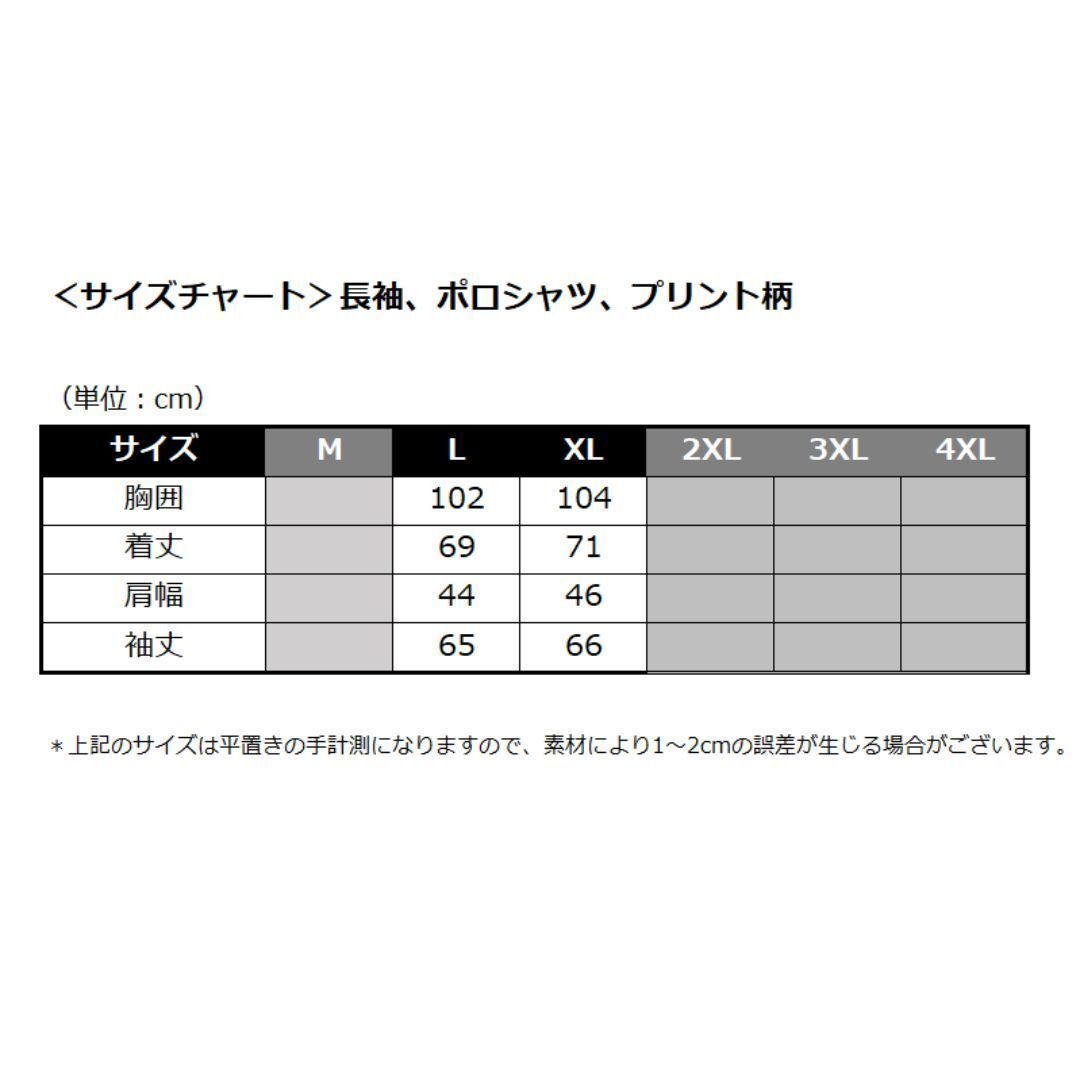 ＜サイズチャート＞長袖、ポロシャツ、プリント柄

（単位：cm）

| サイズ | M | L | XL | 2XL | 3XL | 4XL |
|---|---|---|---|---|---|---|
| 胸囲 | | 102 | 104 | | | |
| 着丈 | | 69 | 71 | | | |
| 肩幅 | | 44 | 46 | | | |
| 袖丈 | | 65 | 66 | | | |

＊上記のサイズは平置きの手計測になりますので、素材により1～2cmの誤差が生じる場合がございます。